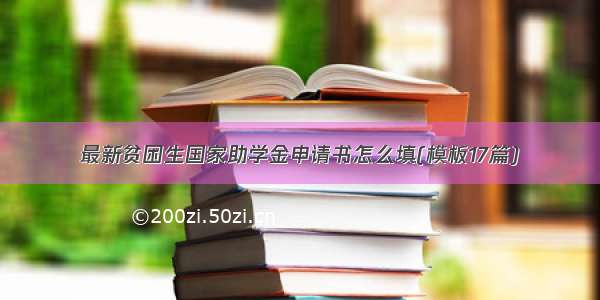 最新贫困生国家助学金申请书怎么填(模板17篇)

©200zi.50zi.cn